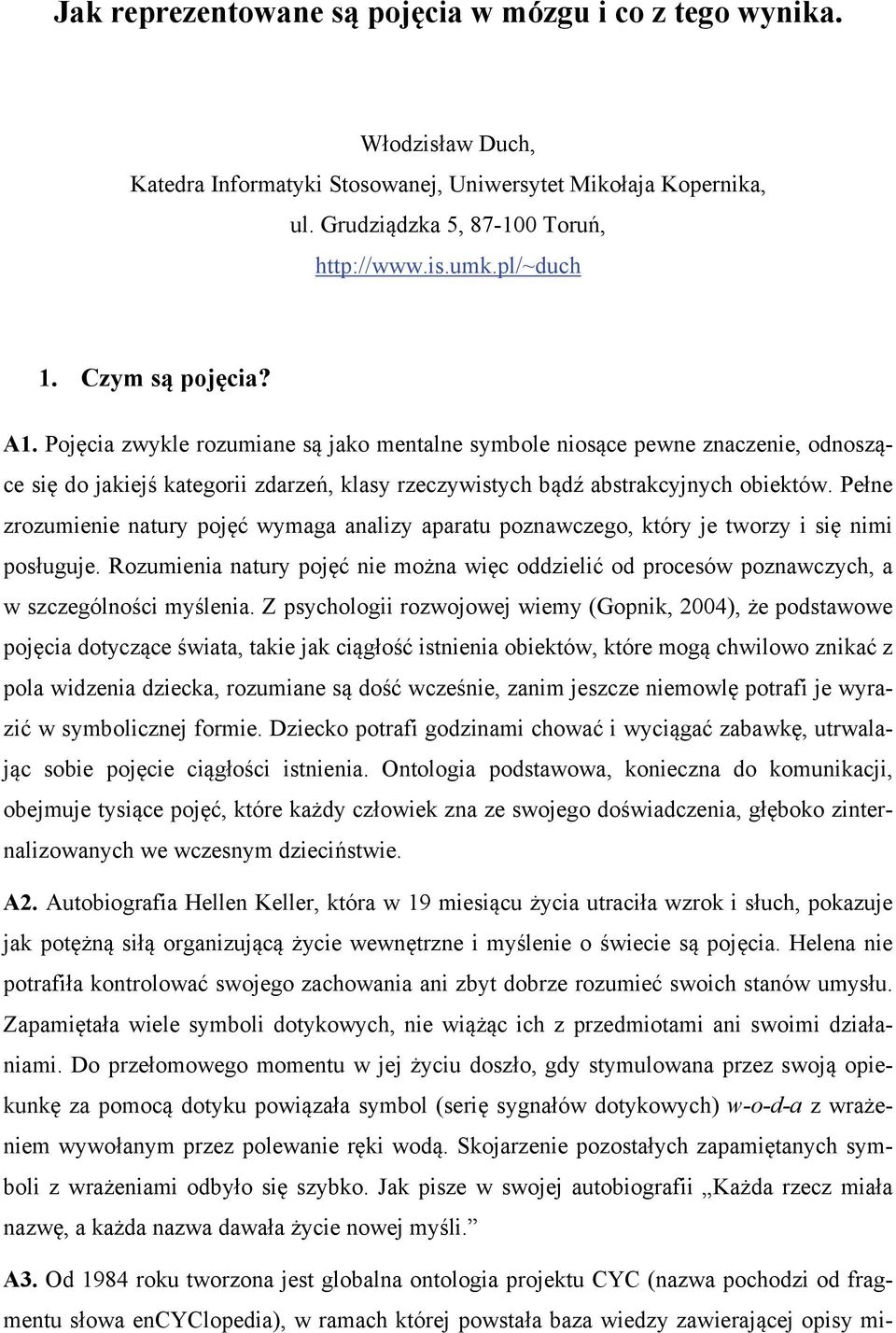 Jak reprezentowane są pojęcia w mózgu i co z tego wynika.

Włodzisław Duch,
Katedra Informatyki Stosowanej, Uniwersytet Mikołaja Kopernika,
ul. Grudziądzka 5, 87-100 Toruń,
http://www.is.umk.pl/~duch

1. Czym są pojęcia?

A1. Pojęcia zwykle rozumiane są jako mentalne symbole niosące pewne znaczenie, odnoszące się do jakiejś kategorii zdarzeń, klasy rzeczywistych bądź abstrakcyjnych obiektów. Pełne zrozumienie natury pojęć wymaga analizy aparatu poznawczego, który je tworzy i się nimi posługuje. Rozumienia natury pojęć nie można więc oddzielić od procesów poznawczych, a w szczególności myślenia. Z psychologii rozwojowej wiemy (Gopnik, 2004), że podstawowe pojęcia dotyczące świata, takie jak ciągłość istnienia obiektów, które mogą chwilowo znikać z pola widzenia dziecka, rozumiane są dość wcześnie, zanim jeszcze niemowlę potrafi je wyrazić w symbolicznej formie. Dziecko potrafi godzinami chować i wyciągać zabawkę, utrwalając sobie pojęcie ciągłości istnienia. Ontologia podstawowa, konieczna do komunikacji, obejmuje tysiące pojęć, które każdy człowiek zna ze swojego doświadczenia, głęboko zinternalizowanych we wczesnym dzieciństwie.

A2. Autobiografia Hellen Keller, która w 19 miesiącu życia utraciła wzrok i słuch, pokazuje jak potężną siłą organizującą życie wewnętrzne i myślenie o świecie są pojęcia. Helena nie potrafiła kontrolować swojego zachowania ani zbyt dobrze rozumieć swoich stanów umysłu. Zapamiętała wiele symboli dotykowych, nie wiążąc ich z przedmiotami ani swoimi działaniami. Do przełomowego momentu w jej życiu doszło, gdy stymulowana przez swoją opiekunkę za pomocą dotyku powiązała symbol (serię sygnałów dotykowych) w-o-d-a z wrażeniem wywołanym przez polewanie ręki wodą. Skojarzenie pozostałych zapamiętanych symboli z wrażeniami odbyło się szybko. Jak pisze w swojej autobiografii „Każda rzecz miała nazwę, a każda nazwa dawała życie nowej myśli.”

A3. Od 1984 roku tworzona jest globalna ontologia projektu CYC (nazwa pochodzi od fragmentu słowa enCYClopedia), w ramach której powstała baza wiedzy zawierającej opisy mi-